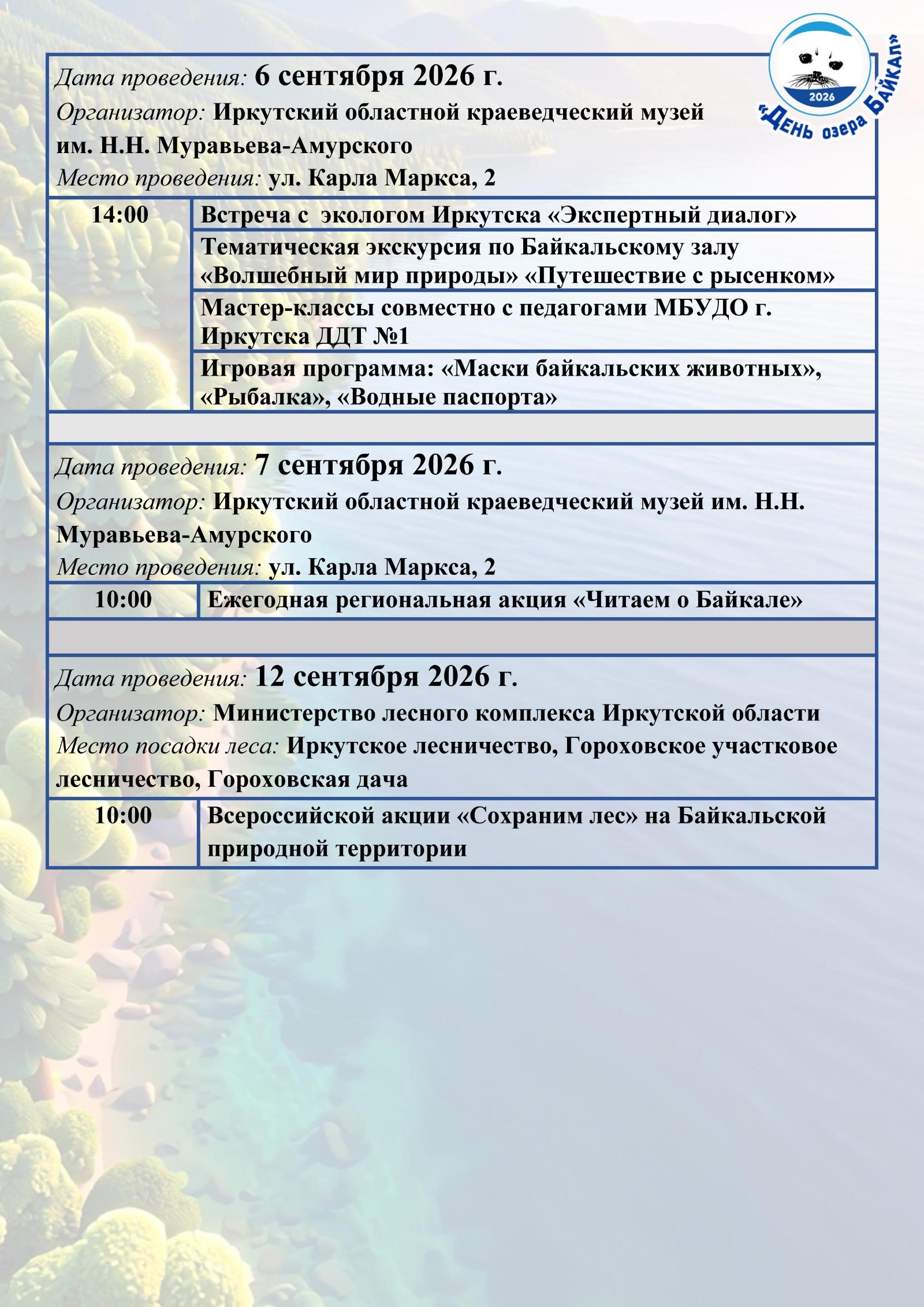 2026
«День озера Байкал»

Дата проведения: 6 сентября 2026 г.
Организатор: Иркутский областной краеведческий музей им. Н.Н. Муравьева-Амурского
Место проведения: ул. Карла Маркса, 2

| 14:00 | Встреча с экологом Иркутска «Экспертный диалог» |
|---|---|
| | Тематическая экскурсия по Байкальскому залу «Волшебный мир природы» «Путешествие с рысенком» |
| | Мастер-классы совместно с педагогами МБУДО г. Иркутска ДДТ №1 |
| | Игровая программа: «Маски байкальских животных», «Рыбалка», «Водные паспорта» |

Дата проведения: 7 сентября 2026 г.
Организатор: Иркутский областной краеведческий музей им. Н.Н. Муравьева-Амурского
Место проведения: ул. Карла Маркса, 2

| 10:00 | Ежегодная региональная акция «Читаем о Байкале» |
|---|---|

Дата проведения: 12 сентября 2026 г.
Организатор: Министерство лесного комплекса Иркутской области
Место посадки леса: Иркутское лесничество, Гороховское участковое лесничество, Гороховская дача

| 10:00 | Всероссийской акции «Сохраним лес» на Байкальской природной территории |
|---|---|